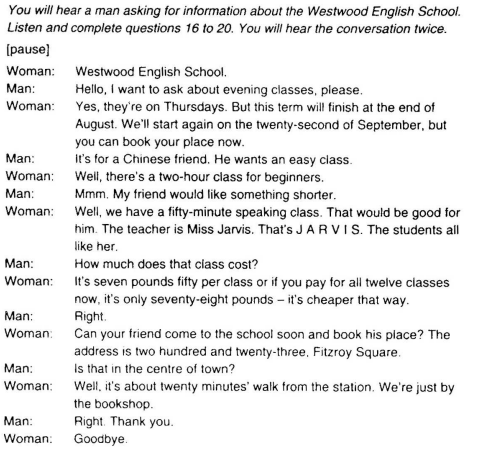 You will hear a man asking for information about the Westwood English School. Listen and complete questions 16 to 20. You will hear the conversation twice.

[pause]

Woman: Westwood English School.

Man: Hello, I want to ask about evening classes, please.

Woman: Yes, they're on Thursdays. But this term will finish at the end of August. We'll start again on the twenty-second of September, but you can book your place now.

Man: It's for a Chinese friend. He wants an easy class.

Woman: Well, there's a two-hour class for beginners.

Man: Mmm. My friend would like something shorter.

Woman: Well, we have a fifty-minute speaking class. That would be good for him. The teacher is Miss Jarvis. That's J A R V I S. The students all like her.

Man: How much does that class cost?

Woman: It's seven pounds fifty per class or if you pay for all twelve classes now, it's only seventy-eight pounds – it's cheaper that way.

Man: Right.

Woman: Can your friend come to the school soon and book his place? The address is two hundred and twenty-three, Fitzroy Square.

Man: Is that in the centre of town?

Woman: Well, it's about twenty minutes' walk from the station. We're just by the bookshop.

Man: Right. Thank you.

Woman: Goodbye.